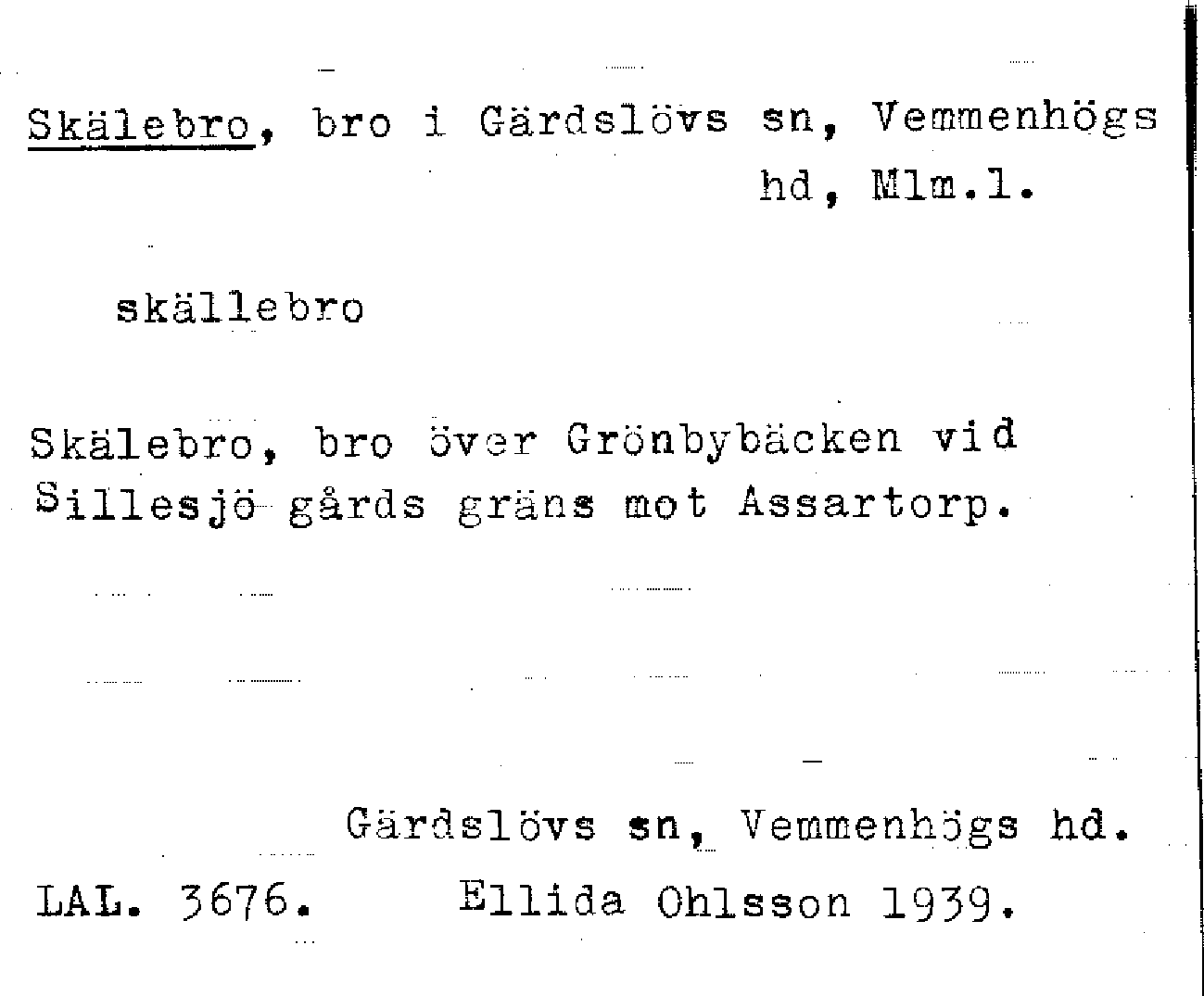 Skälebro, bro i Gärdslövs sn, Vemmenhögs hd, Mlm.l.

skällebro

Skälebro, bro över Grönbybäcken vid Sillesjö gårds gräns mot Assartorp.

Gärdslövs sn, Vemmenhögs hd.

LAL. 3676. Ellida Ohlsson 1939.